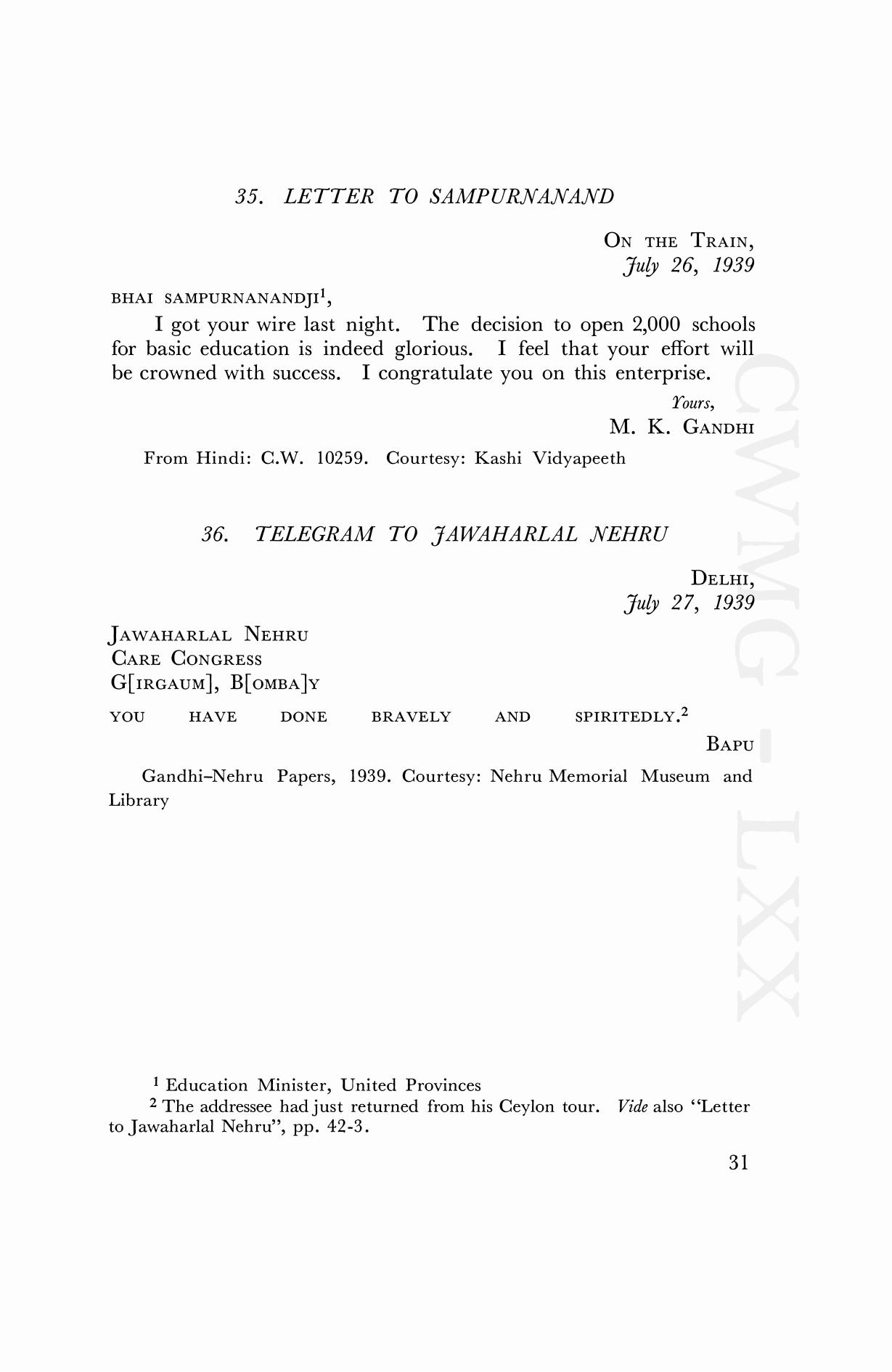 35. LETTER TO SAMPURNANAND

ON THE TRAIN,
July 26, 1939

BHAI SAMPURNANANDJI$^1$,

I got your wire last night. The decision to open 2,000 schools for basic education is indeed glorious. I feel that your effort will be crowned with success. I congratulate you on this enterprise.

Yours,
M. K. GANDHI

From Hindi: C.W. 10259. Courtesy: Kashi Vidyapeeth

36. TELEGRAM TO JAWAHARLAL NEHRU

DELHI,
July 27, 1939

JAWAHARLAL NEHRU
CARE CONGRESS
G[IRGAUM], B[OMBA]Y

YOU HAVE DONE BRAVELY AND SPIRITEDLY.$^2$

BAPU

Gandhi–Nehru Papers, 1939. Courtesy: Nehru Memorial Museum and Library

CWMG - LXX

$^1$ Education Minister, United Provinces
$^2$ The addressee had just returned from his Ceylon tour. Vide also "Letter to Jawaharlal Nehru", pp. 42-3.

31